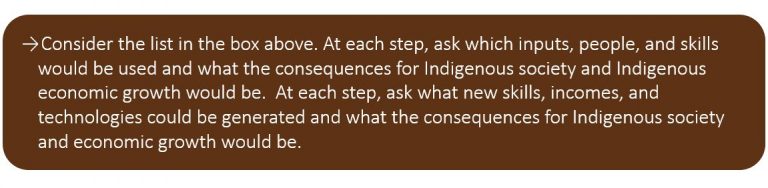 →Consider the list in the box above. At each step, ask which inputs, people, and skills would be used and what the consequences for Indigenous society and Indigenous economic growth would be. At each step, ask what new skills, incomes, and technologies could be generated and what the consequences for Indigenous society and economic growth would be.